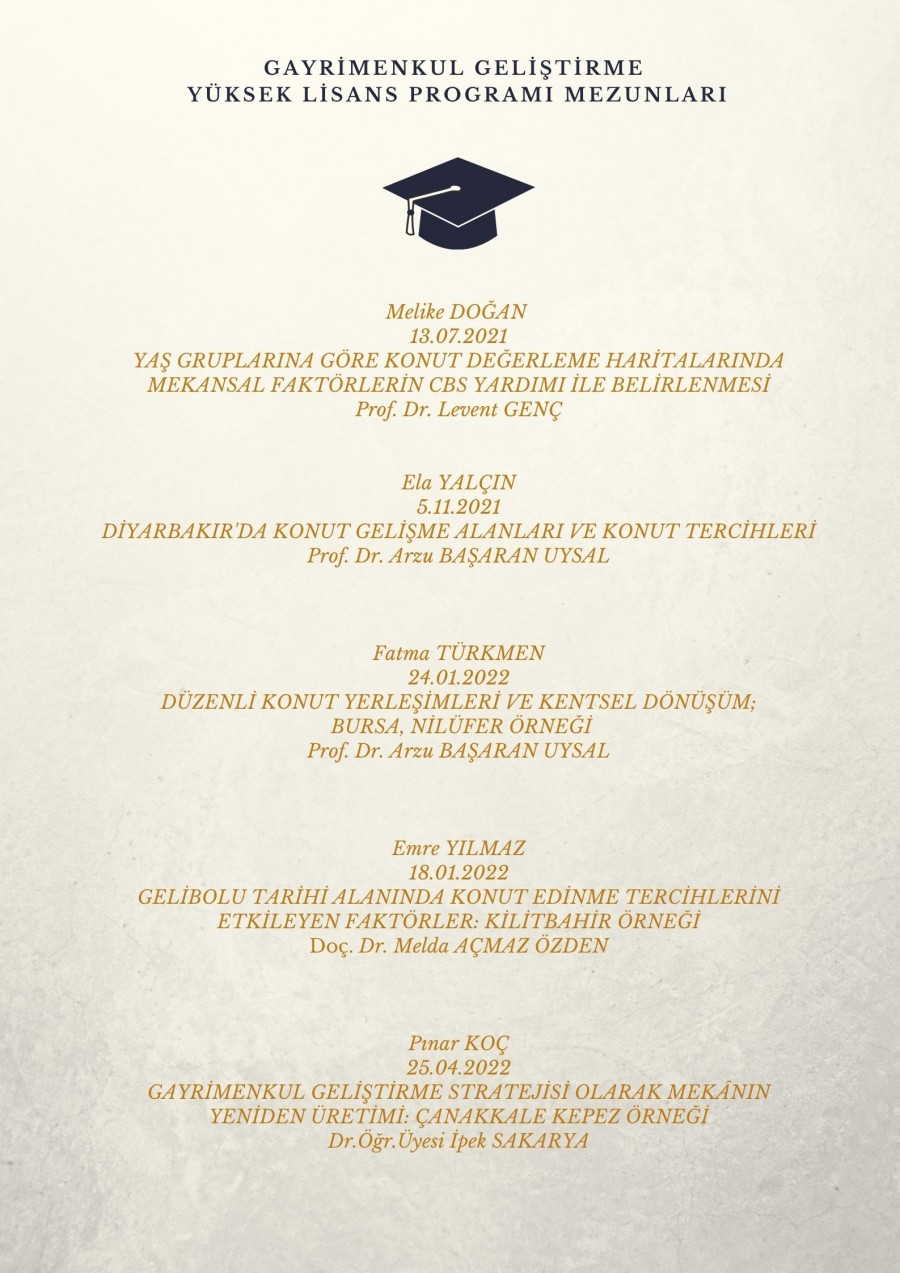 GAYRİMENKUL GELİŞTİRME
YÜKSEK LİSANS PROGRAMI MEZUNLARI

Melike DOĞAN
13.07.2021
YAŞ GRUPLARINA GÖRE KONUT DEĞERLEME HARİTALARINDA
MEKANSAL FAKTÖRLERİN CBS YARDIMI İLE BELİRLENMESİ
Prof. Dr. Levent GENÇ

Ela YALÇIN
5.11.2021
DİYARBAKIR'DA KONUT GELİŞME ALANLARI VE KONUT TERCİHLERİ
Prof. Dr. Arzu BAŞARAN UYSAL

Fatma TÜRKMEN
24.01.2022
DÜZENLİ KONUT YERLEŞİMLERİ VE KENTSEL DÖNÜŞÜM;
BURSA, NİLÜFER ÖRNEĞİ
Prof. Dr. Arzu BAŞARAN UYSAL

Emre YILMAZ
18.01.2022
GELİBOLU TARİHİ ALANINDA KONUT EDİNME TERCİHLERİNİ
ETKİLEYEN FAKTÖRLER: KİLİTBAHİR ÖRNEĞİ
Doç. Dr. Melda AÇMAZ ÖZDEN

Pınar KOÇ
25.04.2022
GAYRİMENKUL GELİŞTİRME STRATEJİSİ OLARAK MEKÂNIN
YENİDEN ÜRETİMİ: ÇANAKKALE KEPEZ ÖRNEĞİ
Dr.Öğr.Üyesi İpek SAKARYA